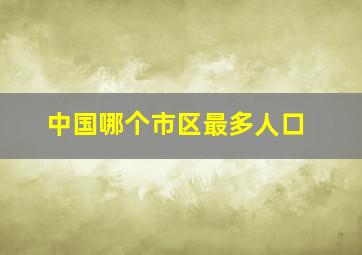 中国哪个市区最多人口